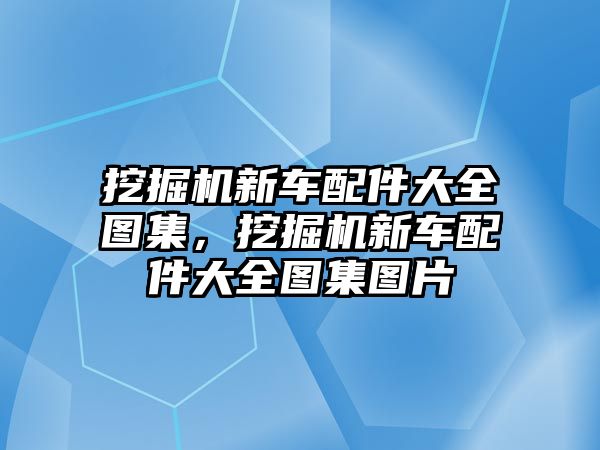 挖掘机新车配件大全图集，挖掘机新车配件大全图集图片